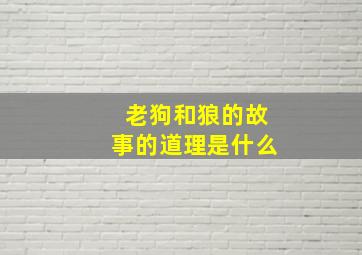 老狗和狼的故事的道理是什么